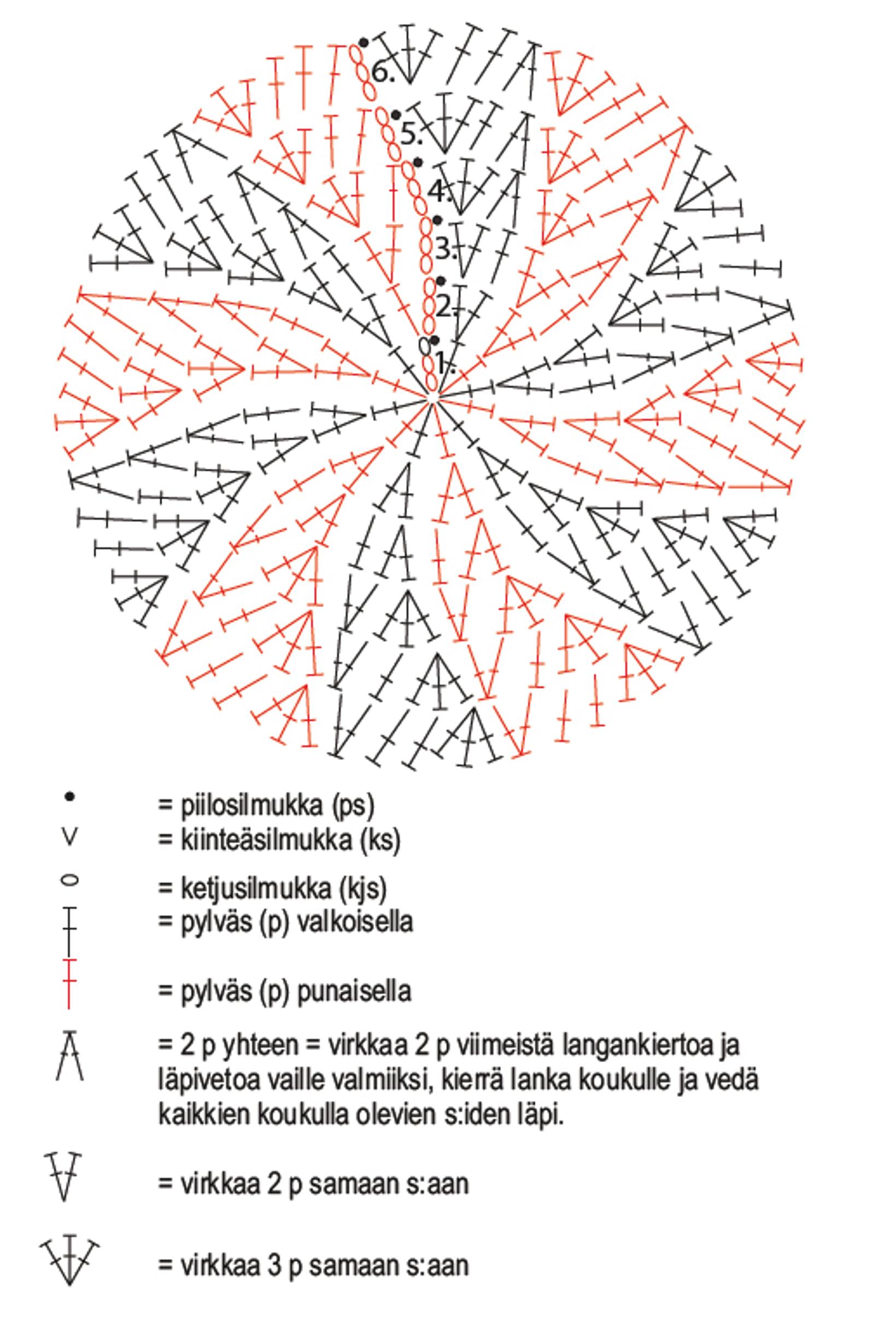 6.
5.
4.
3.
2.
1.

= piilosilmukka (ps)
= kiinteäsilmukka (ks)
= ketjusilmukka (kjs)
= pylväs (p) valkoisella
= pylväs (p) punaisella
= 2 p yhteen = virkkaa 2 p viimeistä langankiertoa ja läpivetoa vaille valmiiksi, kierrä lanka koukulle ja vedä kaikkien koukulla olevien s:iden läpi.
= virkkaa 2 p samaan s:aan
= virkkaa 3 p samaan s:aan